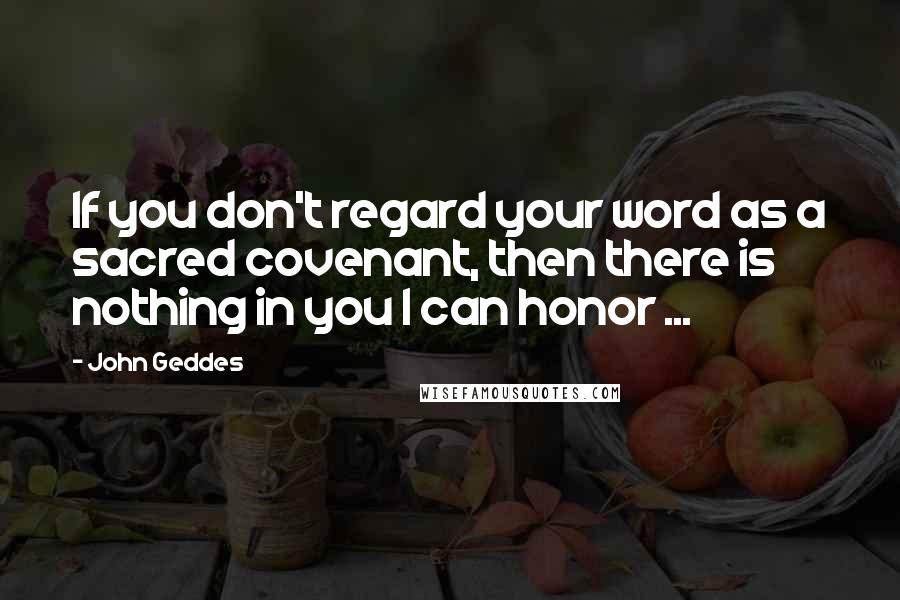 If you don't regard your word as a sacred covenant, then there is nothing in you I can honor ...

- John Geddes

WISEFAMOUSQUOTES.COM